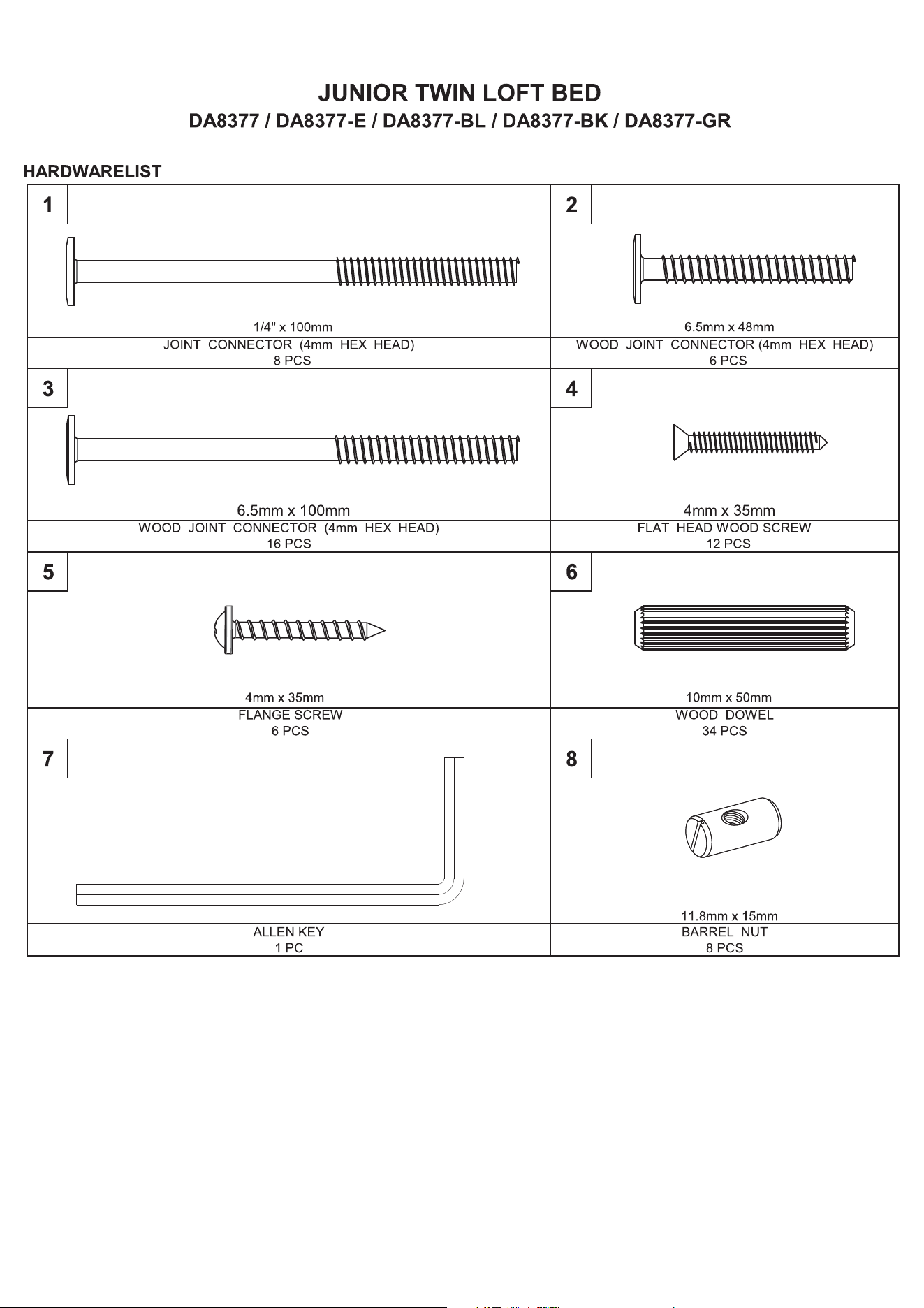 JUNIOR TWIN LOFT BED

DA8377 / DA8377-E / DA8377-BL / DA8377-BK / DA8377-GR

HARDWARELIST

| 1 | 2 |
|---|---|
| 1/4" x 100mm | 6.5mm x 48mm |
| JOINT CONNECTOR (4mm HEX HEAD) 8 PCS | WOOD JOINT CONNECTOR (4mm HEX HEAD) 6 PCS |
| 3 | 4 |
| 6.5mm x 100mm | 4mm x 35mm |
| WOOD JOINT CONNECTOR (4mm HEX HEAD) 16 PCS | FLAT HEAD WOOD SCREW 12 PCS |
| 5 | 6 |
| 4mm x 35mm | 10mm x 50mm |
| FLANGE SCREW 6 PCS | WOOD DOWEL 34 PCS |
| 7 | 8 |
| | 11.8mm x 15mm |
| ALLEN KEY 1 PC | BARREL NUT 8 PCS |